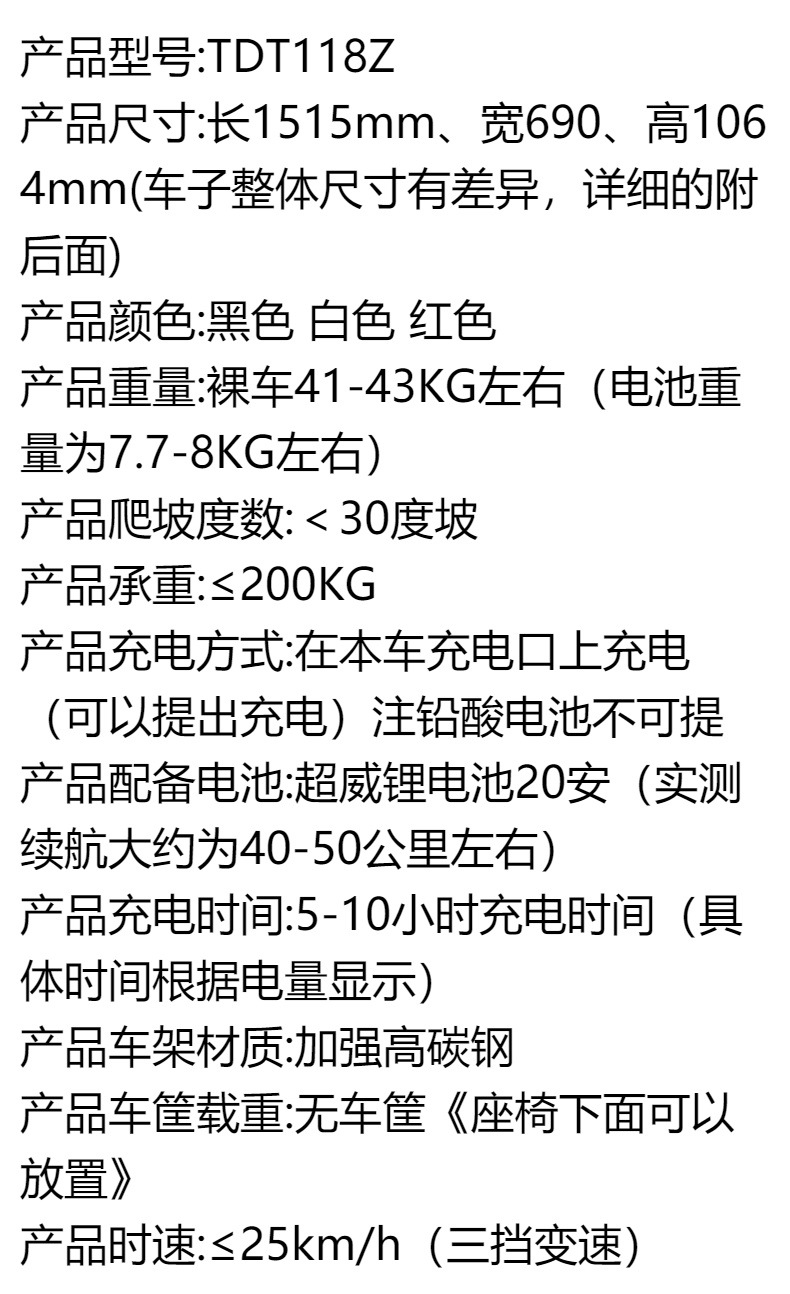 产品型号:TDT118Z
产品尺寸:长1515mm、宽690、高1064mm(车子整体尺寸有差异，详细的附后面)
产品颜色:黑色 白色 红色
产品重量:裸车41-43KG左右（电池重量为7.7-8KG左右)
产品爬坡度数:＜30度坡
产品承重:≤200KG
产品充电方式:在本车充电口上充电（可以提出充电）注铅酸电池不可提
产品配备电池:超威锂电池20安（实测续航大约为40-50公里左右)
产品充电时间:5-10小时充电时间（具体时间根据电量显示)
产品车架材质:加强高碳钢
产品车筐载重:无车筐《座椅下面可以放置》
产品时速:≤25km/h（三挡变速)